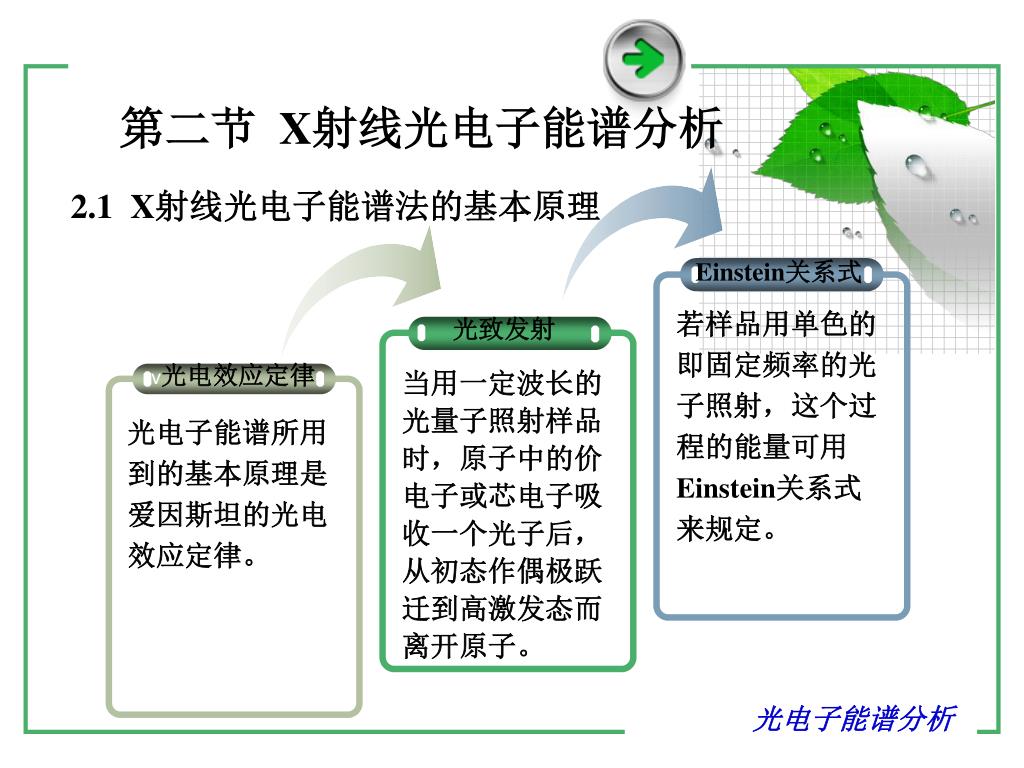 第二节 X射线光电子能谱分析

2.1 X射线光电子能谱法的基本原理

光电效应定律

光电子能谱所用到的基本原理是爱因斯坦的光电效应定律。

光致发射

当用一定波长的光量子照射样品时，原子中的价电子或芯电子吸收一个光子后，从初态作偶极跃迁到高激发态而离开原子。

Einstein关系式

若样品用单色的即固定频率的光子照射，这个过程的能量可用Einstein关系式来规定。

光电子能谱分析